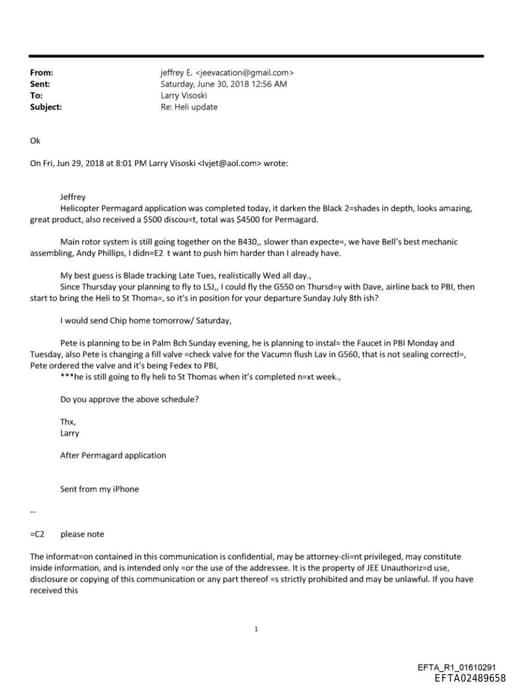 From: jeffrey E. <jeevacation@gmail.com>
Sent: Saturday, June 30, 2018 12:56 AM
To: Larry Visoski
Subject: Re: Heli update

Ok

On Fri, Jun 29, 2018 at 8:01 PM Larry Visoski <lvjet@aol.com> wrote:

Jeffrey
Helicopter Permagard application was completed today, it darken the Black 2=shades in depth, looks amazing, great product, also received a $500 discou=t, total was $4500 for Permagard.

Main rotor system is still going together on the B430,, slower than expecte=, we have Bell's best mechanic assembling, Andy Phillips, I didn=E2 t want to push him harder than I already have.

My best guess is Blade tracking Late Tues, realistically Wed all day.,
Since Thursday your planning to fly to LSJ,, I could fly the G550 on Thursd=y with Dave, airline back to PBI, then start to bring the Heli to St Thoma=, so it's in position for your departure Sunday July 8th ish?

I would send Chip home tomorrow/ Saturday,

Pete is planning to be in Palm Bch Sunday evening, he is planning to instal= the Faucet in PBI Monday and Tuesday, also Pete is changing a fill valve =check valve for the Vacumn flush Lav in G560, that is not sealing correctl=, Pete ordered the valve and it's being Fedex to PBI,
***he is still going to fly heli to St Thomas when it's completed n=xt week.,

Do you approve the above schedule?

Thx,
Larry

After Permagard application

Sent from my iPhone

--

=C2 please note

The informat=on contained in this communication is confidential, may be attorney-cli=nt privileged, may constitute inside information, and is intended only =or the use of the addressee. It is the property of JEE Unauthoriz=d use, disclosure or copying of this communication or any part thereof =s strictly prohibited and may be unlawful. If you have received this

1

EFTA_R1_01610291
EFTA02489658